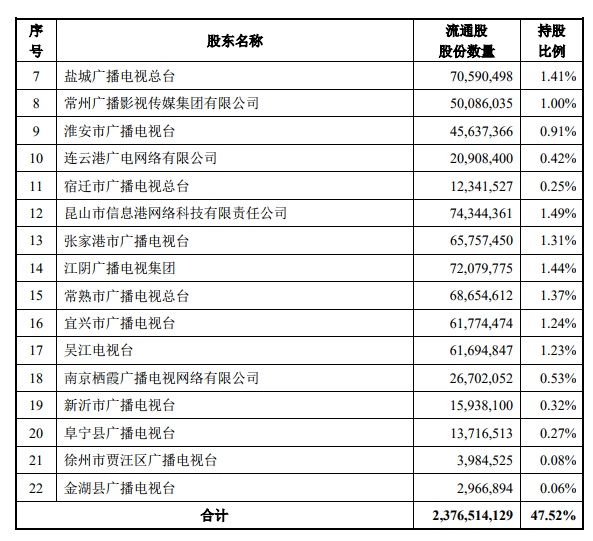 | 序号 | 股东名称 | 流通股股份数量 | 持股比例 |
|---|---|---|---|
| 7 | 盐城广播电视总台 | 70,590,498 | 1.41% |
| 8 | 常州广播影视传媒集团有限公司 | 50,086,035 | 1.00% |
| 9 | 淮安市广播电视台 | 45,637,366 | 0.91% |
| 10 | 连云港广电网络有限公司 | 20,908,400 | 0.42% |
| 11 | 宿迁市广播电视总台 | 12,341,527 | 0.25% |
| 12 | 昆山市信息港网络科技有限责任公司 | 74,344,361 | 1.49% |
| 13 | 张家港市广播电视台 | 65,757,450 | 1.31% |
| 14 | 江阴广播电视集团 | 72,079,775 | 1.44% |
| 15 | 常熟市广播电视总台 | 68,654,612 | 1.37% |
| 16 | 宜兴市广播电视台 | 61,774,474 | 1.24% |
| 17 | 吴江电视台 | 61,694,847 | 1.23% |
| 18 | 南京栖霞广播电视网络有限公司 | 26,702,052 | 0.53% |
| 19 | 新沂市广播电视台 | 15,938,100 | 0.32% |
| 20 | 阜宁县广播电视台 | 13,716,513 | 0.27% |
| 21 | 徐州市贾汪区广播电视台 | 3,984,525 | 0.08% |
| 22 | 金湖县广播电视台 | 2,966,894 | 0.06% |
| 合计 | | 2,376,514,129 | 47.52% |